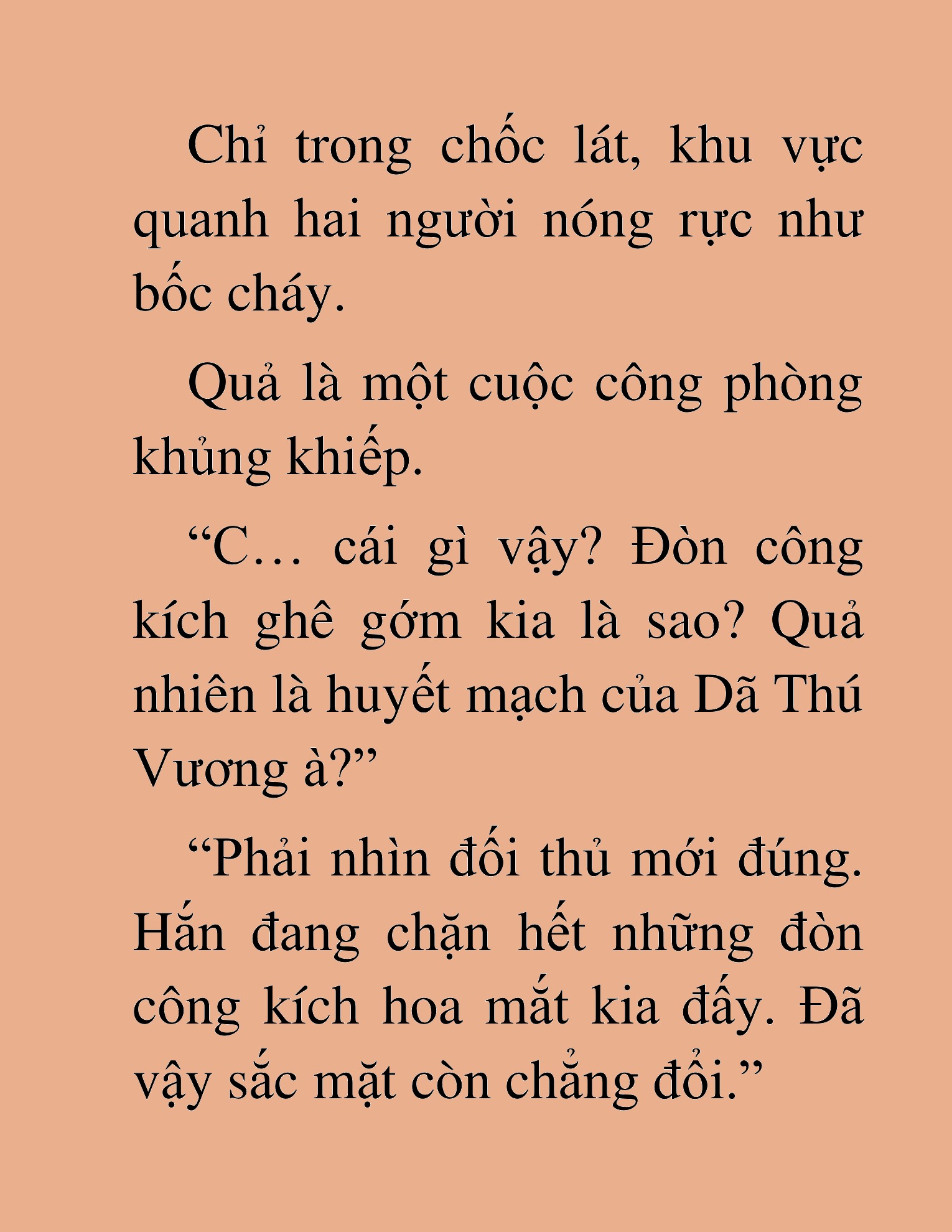 Chỉ trong chốc lát, khu vực quanh hai người nóng rực như bốc cháy.

Quả là một cuộc công phòng khủng khiếp.

“C… cái gì vậy? Đòn công kích ghê gớm kia là sao? Quả nhiên là huyết mạch của Dã Thú Vương à?”

“Phải nhìn đối thủ mới đúng. Hắn đang chặn hết những đòn công kích hoa mắt kia đấy. Đã vậy sắc mặt còn chẳng đổi.”